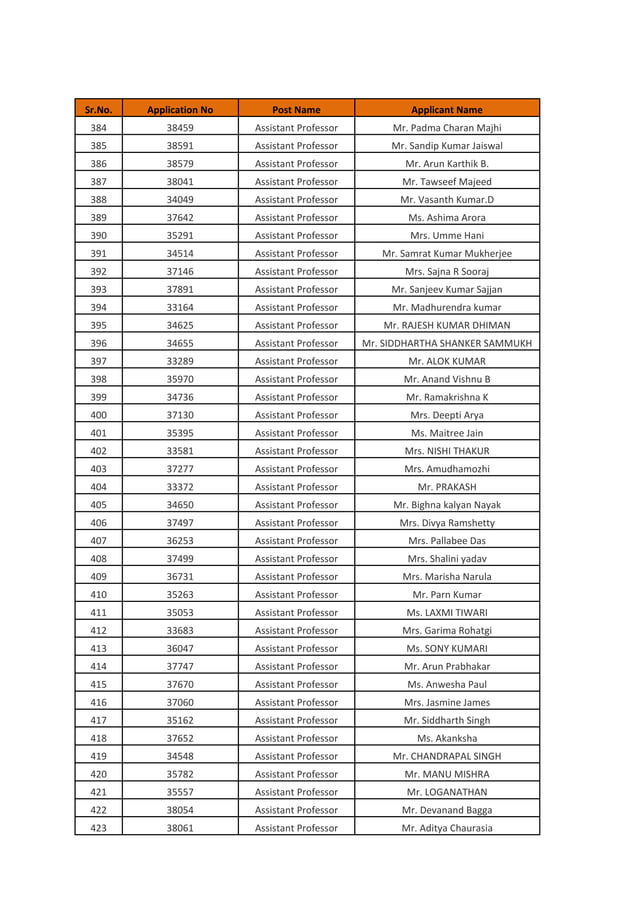 | Sr.No. | Application No | Post Name | Applicant Name |
|---|---|---|---|
| 384 | 38459 | Assistant Professor | Mr. Padma Charan Majhi |
| 385 | 38591 | Assistant Professor | Mr. Sandip Kumar Jaiswal |
| 386 | 38579 | Assistant Professor | Mr. Arun Karthik B. |
| 387 | 38041 | Assistant Professor | Mr. Tawseef Majeed |
| 388 | 34049 | Assistant Professor | Mr. Vasanth Kumar.D |
| 389 | 37642 | Assistant Professor | Ms. Ashima Arora |
| 390 | 35291 | Assistant Professor | Mrs. Umme Hani |
| 391 | 34514 | Assistant Professor | Mr. Samrat Kumar Mukherjee |
| 392 | 37146 | Assistant Professor | Mrs. Sajna R Sooraj |
| 393 | 37891 | Assistant Professor | Mr. Sanjeev Kumar Sajjan |
| 394 | 33164 | Assistant Professor | Mr. Madhurendra kumar |
| 395 | 34625 | Assistant Professor | Mr. RAJESH KUMAR DHIMAN |
| 396 | 34655 | Assistant Professor | Mr. SIDDHARTHA SHANKER SAMMUKH |
| 397 | 33289 | Assistant Professor | Mr. ALOK KUMAR |
| 398 | 35970 | Assistant Professor | Mr. Anand Vishnu B |
| 399 | 34736 | Assistant Professor | Mr. Ramakrishna K |
| 400 | 37130 | Assistant Professor | Mrs. Deepti Arya |
| 401 | 35395 | Assistant Professor | Ms. Maitree Jain |
| 402 | 33581 | Assistant Professor | Mrs. NISHI THAKUR |
| 403 | 37277 | Assistant Professor | Mrs. Amudhamozhi |
| 404 | 33372 | Assistant Professor | Mr. PRAKASH |
| 405 | 34650 | Assistant Professor | Mr. Bighna kalyan Nayak |
| 406 | 37497 | Assistant Professor | Mrs. Divya Ramshetty |
| 407 | 36253 | Assistant Professor | Mrs. Pallabee Das |
| 408 | 37499 | Assistant Professor | Mrs. Shalini yadav |
| 409 | 36731 | Assistant Professor | Mrs. Marisha Narula |
| 410 | 35263 | Assistant Professor | Mr. Parn Kumar |
| 411 | 35053 | Assistant Professor | Ms. LAXMI TIWARI |
| 412 | 33683 | Assistant Professor | Mrs. Garima Rohatgi |
| 413 | 36047 | Assistant Professor | Ms. SONY KUMARI |
| 414 | 37747 | Assistant Professor | Mr. Arun Prabhakar |
| 415 | 37670 | Assistant Professor | Ms. Anwesha Paul |
| 416 | 37060 | Assistant Professor | Mrs. Jasmine James |
| 417 | 35162 | Assistant Professor | Mr. Siddharth Singh |
| 418 | 37652 | Assistant Professor | Ms. Akanksha |
| 419 | 34548 | Assistant Professor | Mr. CHANDRAPAL SINGH |
| 420 | 35782 | Assistant Professor | Mr. MANU MISHRA |
| 421 | 35557 | Assistant Professor | Mr. LOGANATHAN |
| 422 | 38054 | Assistant Professor | Mr. Devanand Bagga |
| 423 | 38061 | Assistant Professor | Mr. Aditya Chaurasia |